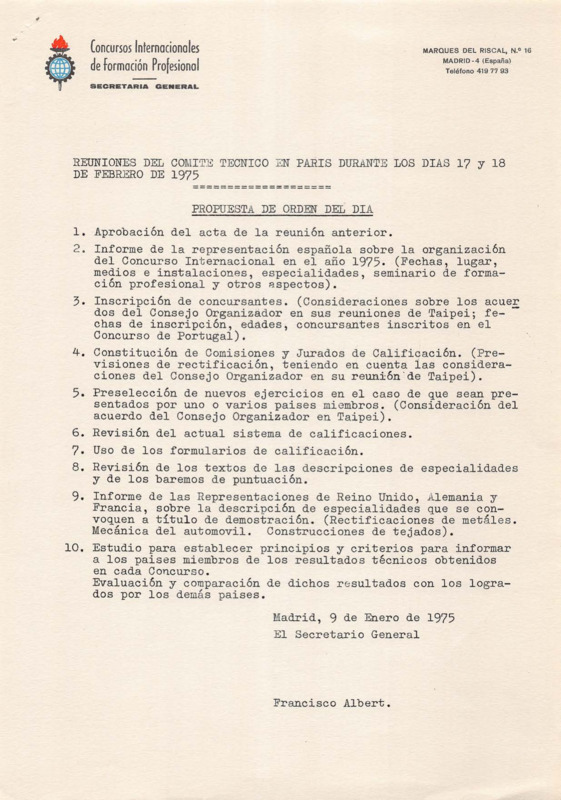 Concursos Internacionales de Formación Profesional
SECRETARIA GENERAL

MARQUES DEL RISCAL, N.º 16
MADRID-4 (España)
Teléfono 419 77 93

REUNIONES DEL COMITE TECNICO EN PARIS DURANTE LOS DIAS 17 y 18 DE FEBRERO DE 1975
====================

PROPUESTA DE ORDEN DEL DIA

1. Aprobación del acta de la reunión anterior.

2. Informe de la representación española sobre la organización del Concurso Internacional en el año 1975. (Fechas, lugar, medios e instalaciones, especialidades, seminario de formación profesional y otros aspectos).

3. Inscripción de concursantes. (Consideraciones sobre los acuerdos del Consejo Organizador en sus reuniones de Taipei; fechas de inscripción, edades, concursantes inscritos en el Concurso de Portugal).

4. Constitución de Comisiones y Jurados de Calificación. (Previsiones de rectificación, teniendo en cuenta las consideraciones del Consejo Organizador en su reunión de Taipei).

5. Preselección de nuevos ejercicios en el caso de que sean presentados por uno o varios paises miembros. (Consideración del acuerdo del Consejo Organizador en Taipei).

6. Revisión del actual sistema de calificaciones.

7. Uso de los formularios de calificación.

8. Revisión de los textos de las descripciones de especialidades y de los baremos de puntuación.

9. Informe de las Representaciones de Reino Unido, Alemania y Francia, sobre la descripción de especialidades que se convoquen a título de demostración. (Rectificaciones de metáles. Mecánica del automovil. Construcciones de tejados).

10. Estudio para establecer principios y criterios para informar a los paises miembros de los resultados técnicos obtenidos en cada Concurso.
Evaluación y comparación de dichos resultados con los logrados por los demás paises.

Madrid, 9 de Enero de 1975
El Secretario General

Francisco Albert.